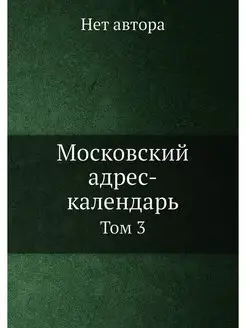 Нет автора

Московский адрес-календарь

Том 3